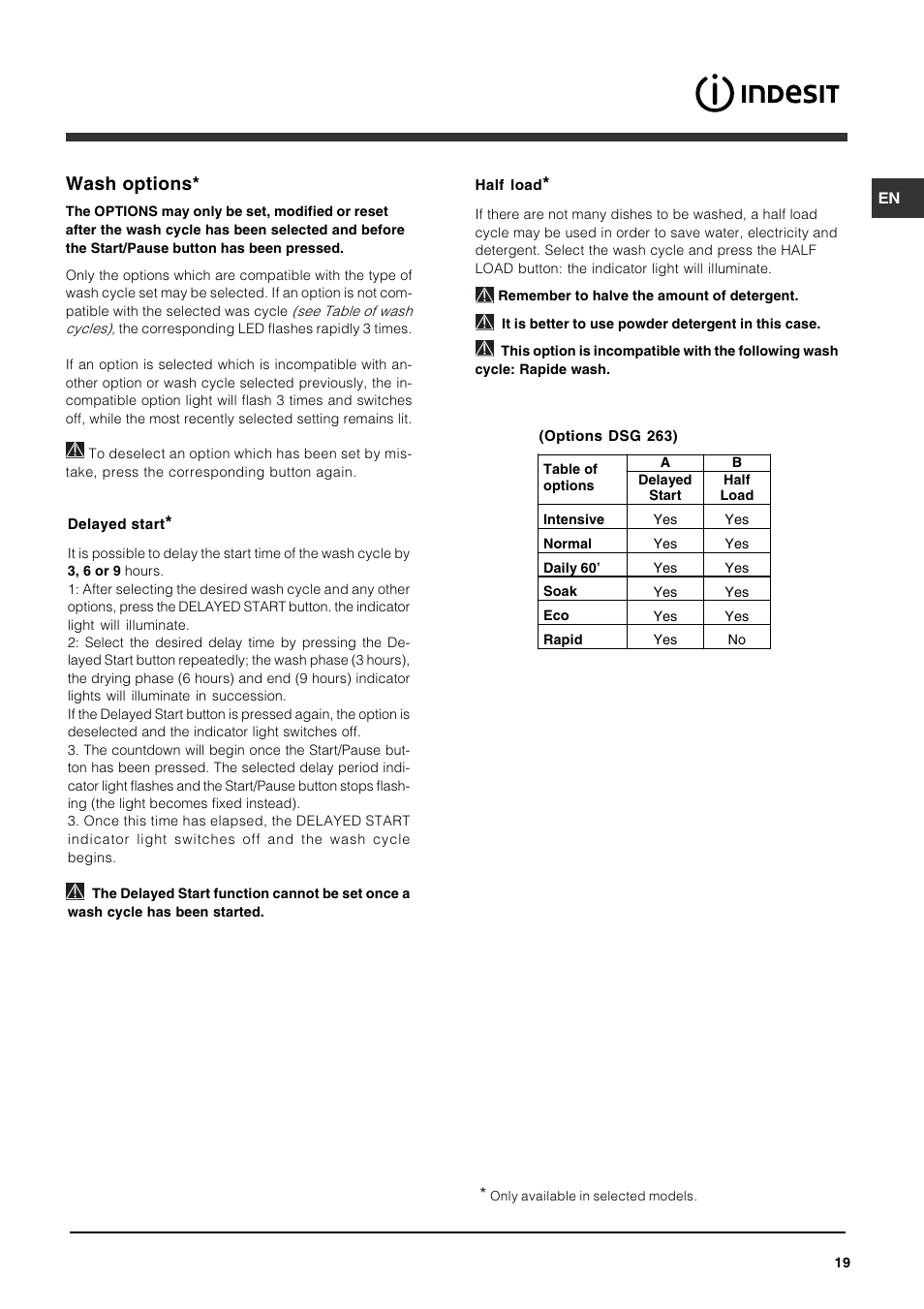 INDESIT

EN

Wash options*

The OPTIONS may only be set, modified or reset after the wash cycle has been selected and before the Start/Pause button has been pressed.

Only the options which are compatible with the type of wash cycle set may be selected. If an option is not compatible with the selected was cycle (see Table of wash cycles), the corresponding LED flashes rapidly 3 times.

If an option is selected which is incompatible with another option or wash cycle selected previously, the incompatible option light will flash 3 times and switches off, while the most recently selected setting remains lit.

To deselect an option which has been set by mistake, press the corresponding button again.

Delayed start*

It is possible to delay the start time of the wash cycle by 3, 6 or 9 hours.
1: After selecting the desired wash cycle and any other options, press the DELAYED START button. the indicator light will illuminate.
2: Select the desired delay time by pressing the Delayed Start button repeatedly; the wash phase (3 hours), the drying phase (6 hours) and end (9 hours) indicator lights will illuminate in succession.
If the Delayed Start button is pressed again, the option is deselected and the indicator light switches off.
3. The countdown will begin once the Start/Pause button has been pressed. The selected delay period indicator light flashes and the Start/Pause button stops flashing (the light becomes fixed instead).
3. Once this time has elapsed, the DELAYED START indicator light switches off and the wash cycle begins.

The Delayed Start function cannot be set once a wash cycle has been started.

Half load*

If there are not many dishes to be washed, a half load cycle may be used in order to save water, electricity and detergent. Select the wash cycle and press the HALF LOAD button: the indicator light will illuminate.

Remember to halve the amount of detergent.

It is better to use powder detergent in this case.

This option is incompatible with the following wash cycle: Rapide wash.

(Options DSG 263)

| Table of options | A Delayed Start | B Half Load |
|---|---|---|
| Intensive | Yes | Yes |
| Normal | Yes | Yes |
| Daily 60' | Yes | Yes |
| Soak | Yes | Yes |
| Eco | Yes | Yes |
| Rapid | Yes | No |

* Only available in selected models.

19